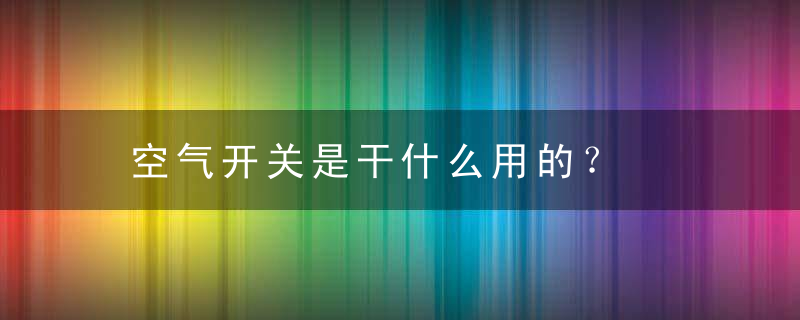 空气开关是干什么用的？